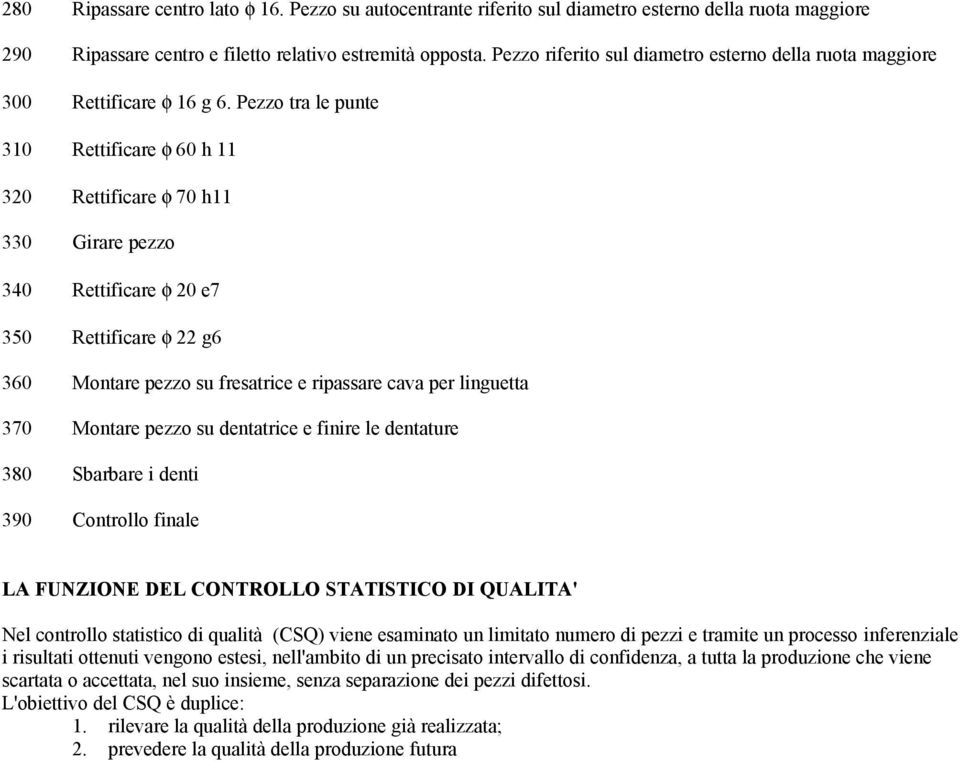 280 Ripassare centro lato ϕ 16. Pezzo su autocentrante riferito sul diametro esterno della ruota maggiore

290 Ripassare centro e filetto relativo estremità opposta. Pezzo riferito sul diametro esterno della ruota maggiore

300 Rettificare ϕ 16 g 6. Pezzo tra le punte

310 Rettificare ϕ 60 h 11

320 Rettificare ϕ 70 h11

330 Girare pezzo

340 Rettificare ϕ 20 e7

350 Rettificare ϕ 22 g6

360 Montare pezzo su fresatrice e ripassare cava per linguetta

370 Montare pezzo su dentatrice e finire le dentature

380 Sbarbare i denti

390 Controllo finale

LA FUNZIONE DEL CONTROLLO STATISTICO DI QUALITA'

Nel controllo statistico di qualità (CSQ) viene esaminato un limitato numero di pezzi e tramite un processo inferenziale i risultati ottenuti vengono estesi, nell'ambito di un precisato intervallo di confidenza, a tutta la produzione che viene scartata o accettata, nel suo insieme, senza separazione dei pezzi difettosi.
L'obiettivo del CSQ è duplice:
1. rilevare la qualità della produzione già realizzata;
2. prevedere la qualità della produzione futura